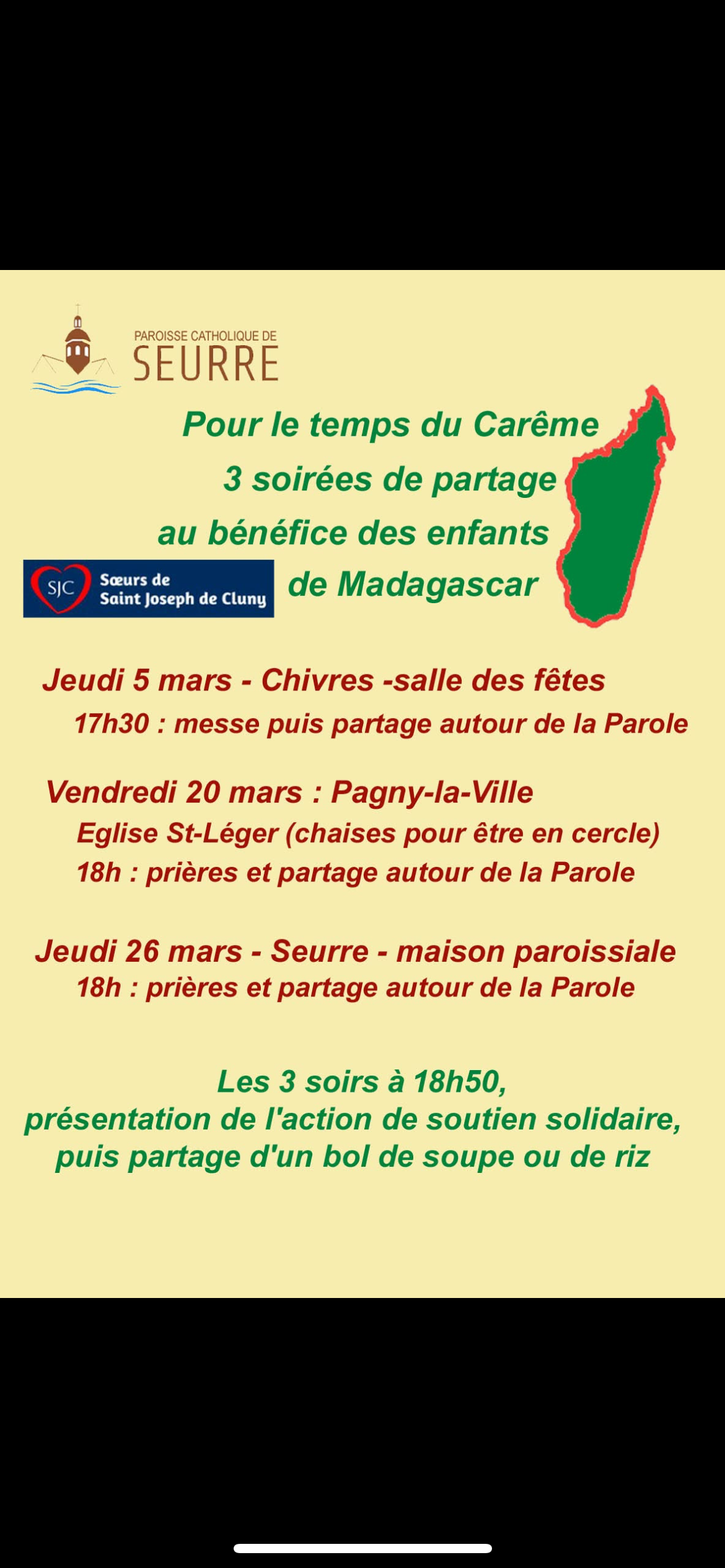 PAROISSE CATHOLIQUE DE
SEURRE

Pour le temps du Carême
3 soirées de partage
au bénéfice des enfants
de Madagascar

SJC Sœurs de Saint Joseph de Cluny

Jeudi 5 mars - Chivres -salle des fêtes
17h30 : messe puis partage autour de la Parole

Vendredi 20 mars : Pagny-la-Ville
Eglise St-Léger (chaises pour être en cercle)
18h : prières et partage autour de la Parole

Jeudi 26 mars - Seurre - maison paroissiale
18h : prières et partage autour de la Parole

Les 3 soirs à 18h50,
présentation de l'action de soutien solidaire,
puis partage d'un bol de soupe ou de riz